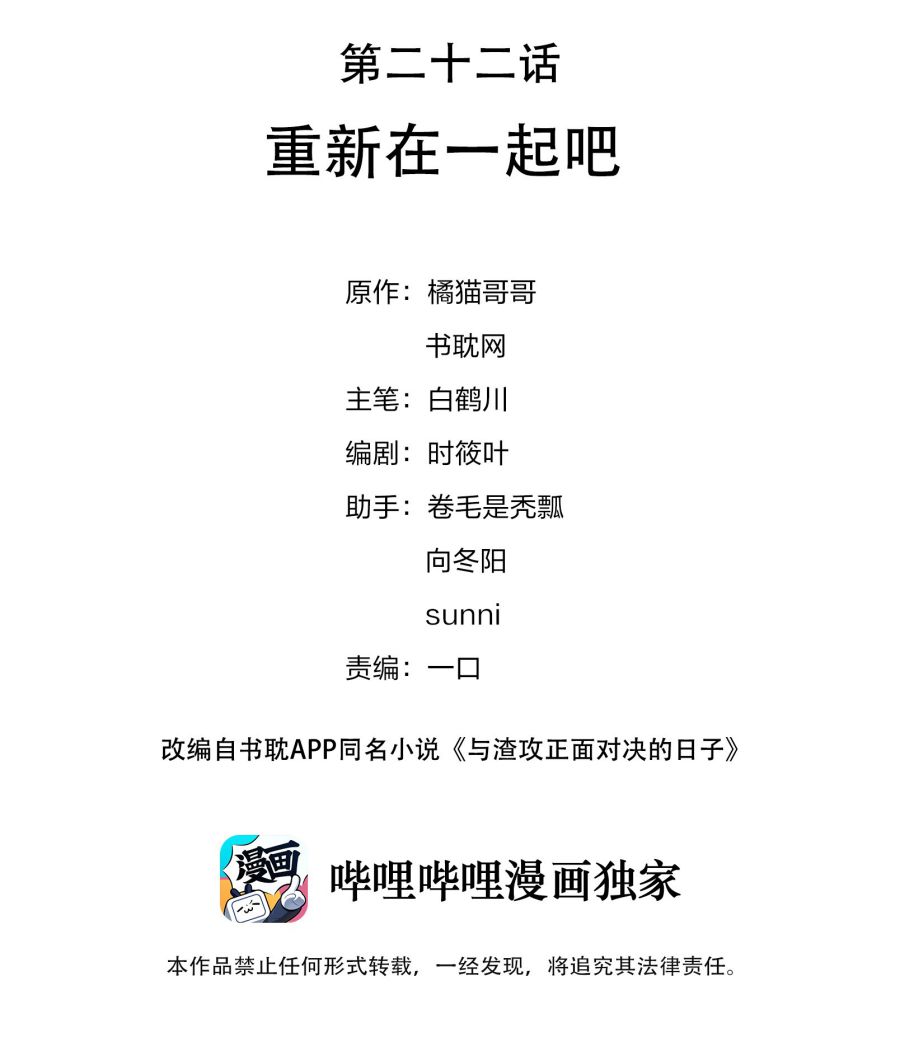 第二十二话

重新在一起吧

原作：橘猫哥哥
书耽网
主笔：白鹤川
编剧：时筱叶
助手：卷毛是秃瓢
向冬阳
sunni
责编：一口

改编自书耽APP同名小说《与渣攻正面对决的日子》

漫画

哔哩哔哩漫画独家

本作品禁止任何形式转载，一经发现，将追究其法律责任。